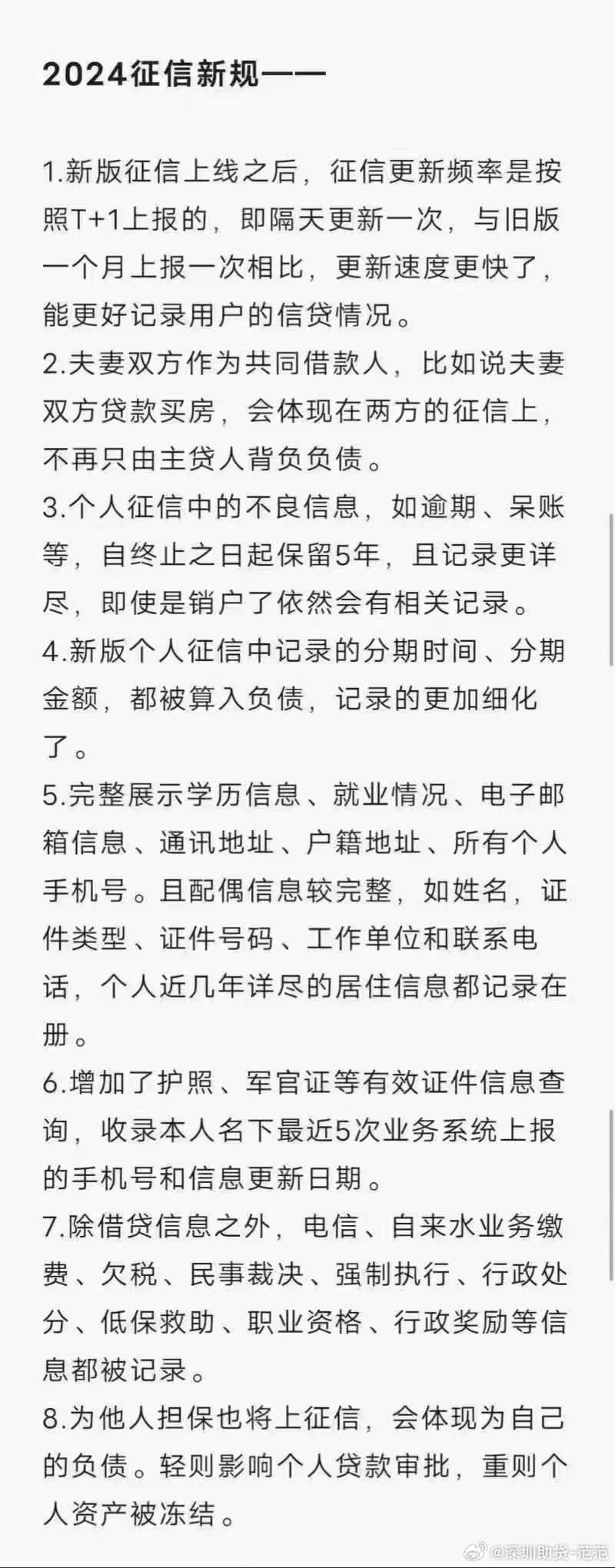 2024征信新规——

1.新版征信上线之后，征信更新频率是按照T+1上报的，即隔天更新一次，与旧版一个月上报一次相比，更新速度更快了，能更好记录用户的信贷情况。

2.夫妻双方作为共同借款人，比如说夫妻双方贷款买房，会体现在两方的征信上，不再只由主贷人背负负债。

3.个人征信中的不良信息，如逾期、呆账等，自终止之日起保留5年，且记录更详尽，即使是销户了依然会有相关记录。

4.新版个人征信中记录的分期时间、分期金额，都被算入负债，记录的更加细化了。

5.完整展示学历信息、就业情况、电子邮箱信息、通讯地址、户籍地址、所有个人手机号。且配偶信息较完整，如姓名，证件类型、证件号码、工作单位和联系电话，个人近几年详尽的居住信息都记录在册。

6.增加了护照、军官证等有效证件信息查询，收录本人名下最近5次业务系统上报的手机号和信息更新日期。

7.除借贷信息之外，电信、自来水业务缴费、欠税、民事裁决、强制执行、行政处分、低保救助、职业资格、行政奖励等信息都被记录。

8.为他人担保也将上征信，会体现为自己的负债。轻则影响个人贷款审批，重则个人资产被冻结。

@深圳助贷-范范